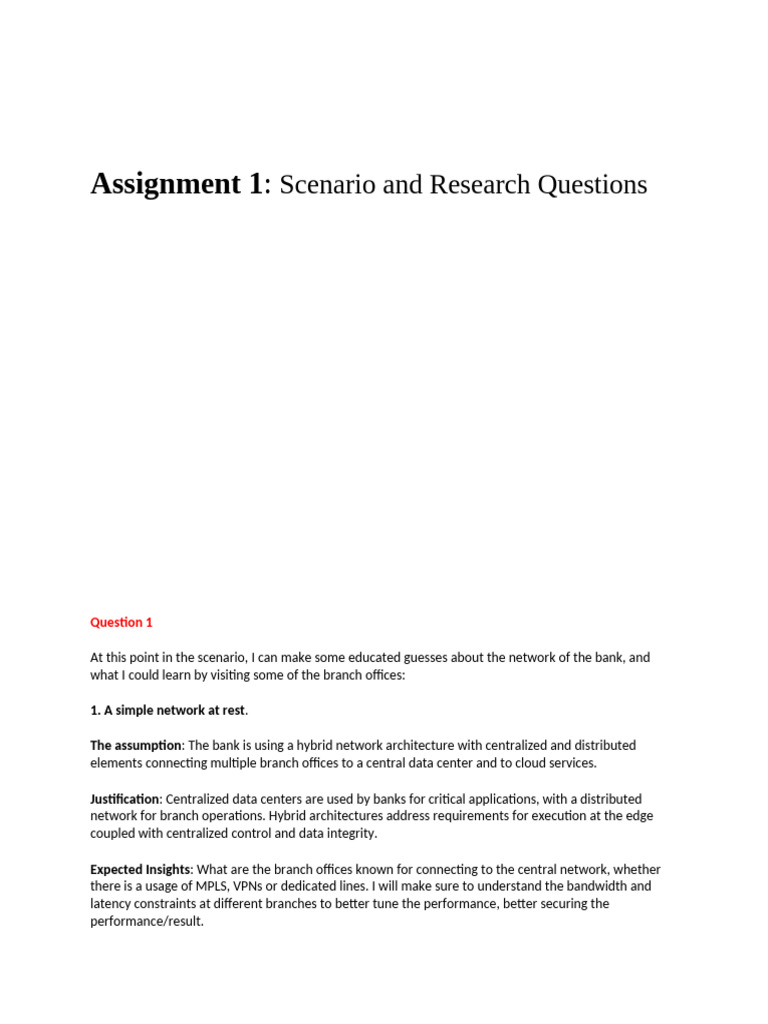 Assignment 1: Scenario and Research Questions

Question 1

At this point in the scenario, I can make some educated guesses about the network of the bank, and what I could learn by visiting some of the branch offices:

1. A simple network at rest.

The assumption: The bank is using a hybrid network architecture with centralized and distributed elements connecting multiple branch offices to a central data center and to cloud services.

Justification: Centralized data centers are used by banks for critical applications, with a distributed network for branch operations. Hybrid architectures address requirements for execution at the edge coupled with centralized control and data integrity.

Expected Insights: What are the branch offices known for connecting to the central network, whether there is a usage of MPLS, VPNs or dedicated lines. I will make sure to understand the bandwidth and latency constraints at different branches to better tune the performance, better securing the performance/result.